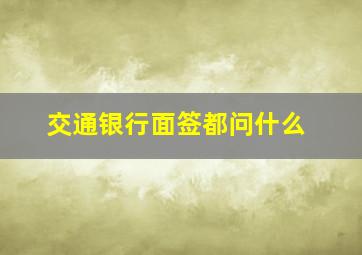 交通银行面签都问什么